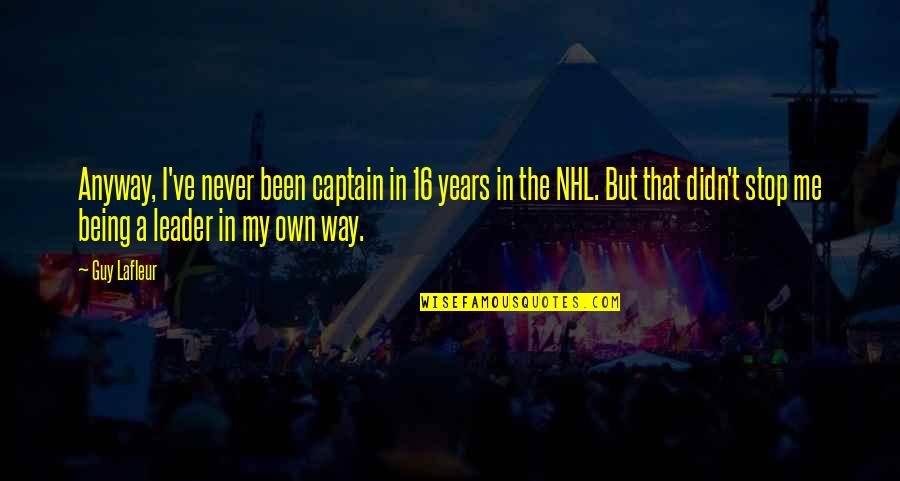 Anyway, I've never been captain in 16 years in the NHL. But that didn't stop me being a leader in my own way.

— Guy Lafleur

WISEFAMOUSQUOTES.COM